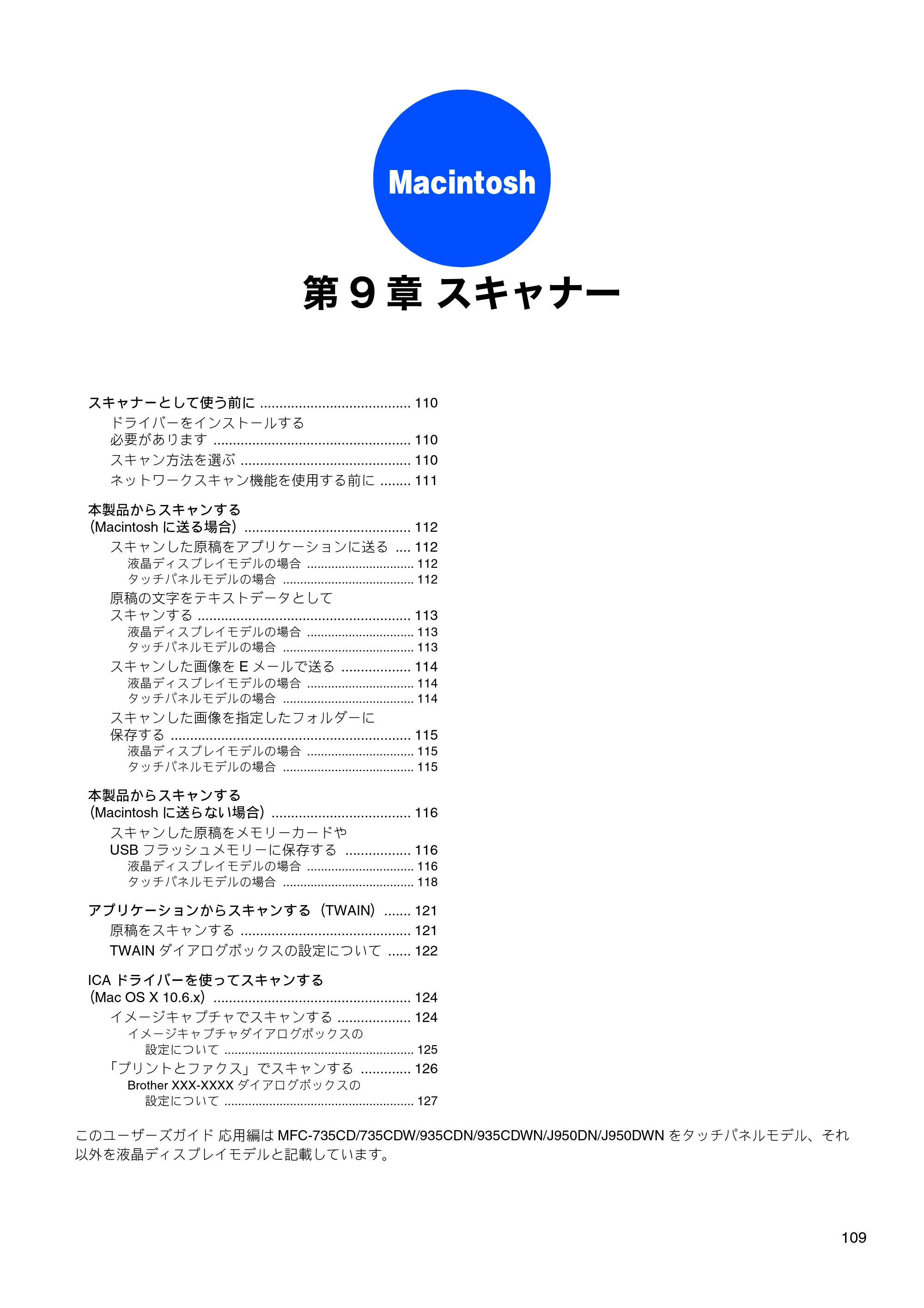 Macintosh

第9章 スキャナー

スキャナーとして使う前に 110
ドライバーをインストールする必要があります 110
スキャン方法を選ぶ 110
ネットワークスキャン機能を使用する前に 111

本製品からスキャンする（Macintoshに送る場合） 112
スキャンした原稿をアプリケーションに送る 112
液晶ディスプレイモデルの場合 112
タッチパネルモデルの場合 112
原稿の文字をテキストデータとしてスキャンする 113
液晶ディスプレイモデルの場合 113
タッチパネルモデルの場合 113
スキャンした画像をEメールで送る 114
液晶ディスプレイモデルの場合 114
タッチパネルモデルの場合 114
スキャンした画像を指定したフォルダーに保存する 115
液晶ディスプレイモデルの場合 115
タッチパネルモデルの場合 115

本製品からスキャンする（Macintoshに送らない場合） 116
スキャンした原稿をメモリーカードやUSBフラッシュメモリーに保存する 116
液晶ディスプレイモデルの場合 116
タッチパネルモデルの場合 118

アプリケーションからスキャンする（TWAIN） 121
原稿をスキャンする 121
TWAINダイアログボックスの設定について 122

ICAドライバーを使ってスキャンする（Mac OS X 10.6.x） 124
イメージキャプチャでスキャンする 124
イメージキャプチャダイアログボックスの設定について 125
「プリントとファクス」でスキャンする 126
Brother XXX-XXXXダイアログボックスの設定について 127

このユーザーズガイド 応用編はMFC-735CD/735CDW/935CDN/935CDWN/J950DN/J950DWNをタッチパネルモデル、それ以外を液晶ディスプレイモデルと記載しています。

109